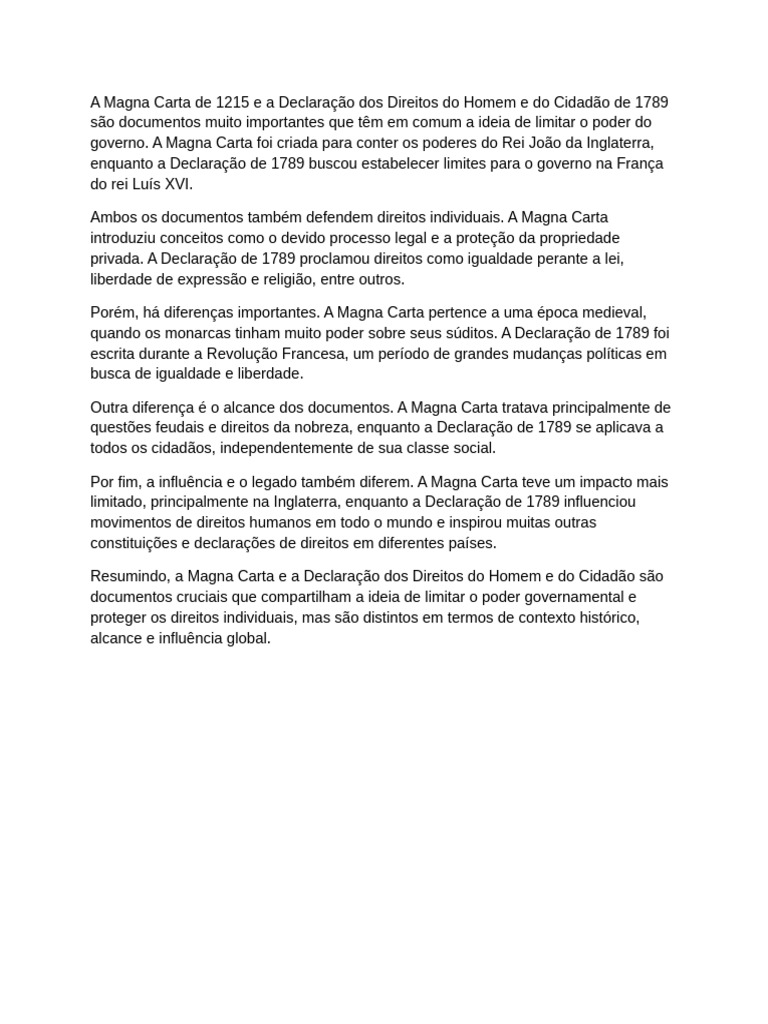 A Magna Carta de 1215 e a Declaração dos Direitos do Homem e do Cidadão de 1789 são documentos muito importantes que têm em comum a ideia de limitar o poder do governo. A Magna Carta foi criada para conter os poderes do Rei João da Inglaterra, enquanto a Declaração de 1789 buscou estabelecer limites para o governo na França do rei Luís XVI.

Ambos os documentos também defendem direitos individuais. A Magna Carta introduziu conceitos como o devido processo legal e a proteção da propriedade privada. A Declaração de 1789 proclamou direitos como igualdade perante a lei, liberdade de expressão e religião, entre outros.

Porém, há diferenças importantes. A Magna Carta pertence a uma época medieval, quando os monarcas tinham muito poder sobre seus súditos. A Declaração de 1789 foi escrita durante a Revolução Francesa, um período de grandes mudanças políticas em busca de igualdade e liberdade.

Outra diferença é o alcance dos documentos. A Magna Carta tratava principalmente de questões feudais e direitos da nobreza, enquanto a Declaração de 1789 se aplicava a todos os cidadãos, independentemente de sua classe social.

Por fim, a influência e o legado também diferem. A Magna Carta teve um impacto mais limitado, principalmente na Inglaterra, enquanto a Declaração de 1789 influenciou movimentos de direitos humanos em todo o mundo e inspirou muitas outras constituições e declarações de direitos em diferentes países.

Resumindo, a Magna Carta e a Declaração dos Direitos do Homem e do Cidadão são documentos cruciais que compartilham a ideia de limitar o poder governamental e proteger os direitos individuais, mas são distintos em termos de contexto histórico, alcance e influência global.